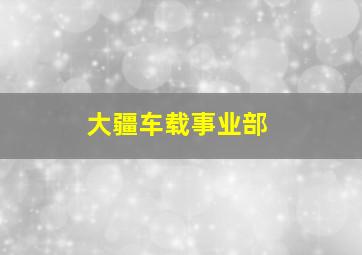 大疆车载事业部